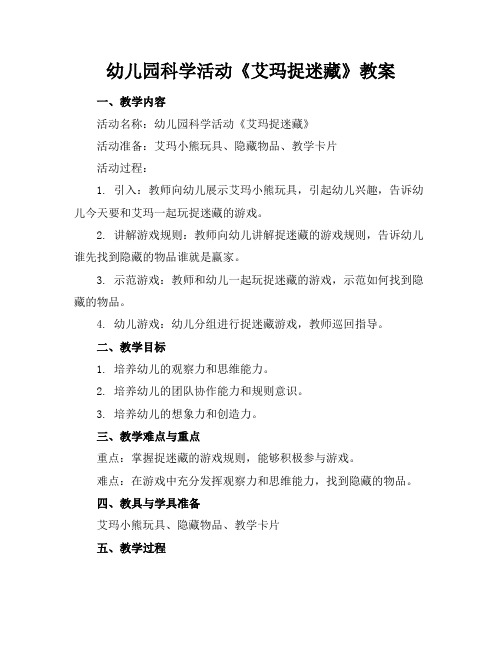 幼儿园科学活动《艾玛捉迷藏》教案

一、教学内容

活动名称：幼儿园科学活动《艾玛捉迷藏》

活动准备：艾玛小熊玩具、隐藏物品、教学卡片

活动过程：

1. 引入：教师向幼儿展示艾玛小熊玩具，引起幼儿兴趣，告诉幼儿今天要和艾玛一起玩捉迷藏的游戏。

2. 讲解游戏规则：教师向幼儿讲解捉迷藏的游戏规则，告诉幼儿谁先找到隐藏的物品谁就是赢家。

3. 示范游戏：教师和幼儿一起玩捉迷藏的游戏，示范如何找到隐藏的物品。

4. 幼儿游戏：幼儿分组进行捉迷藏游戏，教师巡回指导。

二、教学目标

1. 培养幼儿的观察力和思维能力。

2. 培养幼儿的团队协作能力和规则意识。

3. 培养幼儿的想象力和创造力。

三、教学难点与重点

重点：掌握捉迷藏的游戏规则，能够积极参与游戏。

难点：在游戏中充分发挥观察力和思维能力，找到隐藏的物品。

四、教具与学具准备

艾玛小熊玩具、隐藏物品、教学卡片

五、教学过程